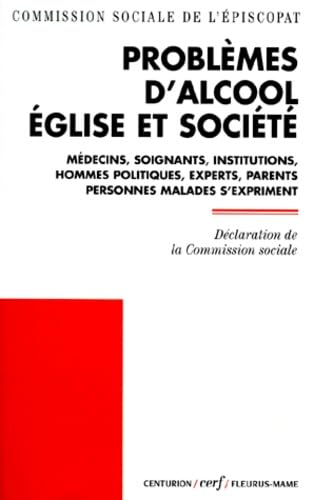 COMMISSION SOCIALE DE L'ÉPISCOPAT

PROBLÈMES D'ALCOOL ÉGLISE ET SOCIÉTÉ

MÉDECINS, SOIGNANTS, INSTITUTIONS, HOMMES POLITIQUES, EXPERTS, PARENTS PERSONNES MALADES S'EXPRIMENT

Déclaration de la Commission sociale

CENTURION / cerf / FLEURUS-MAME